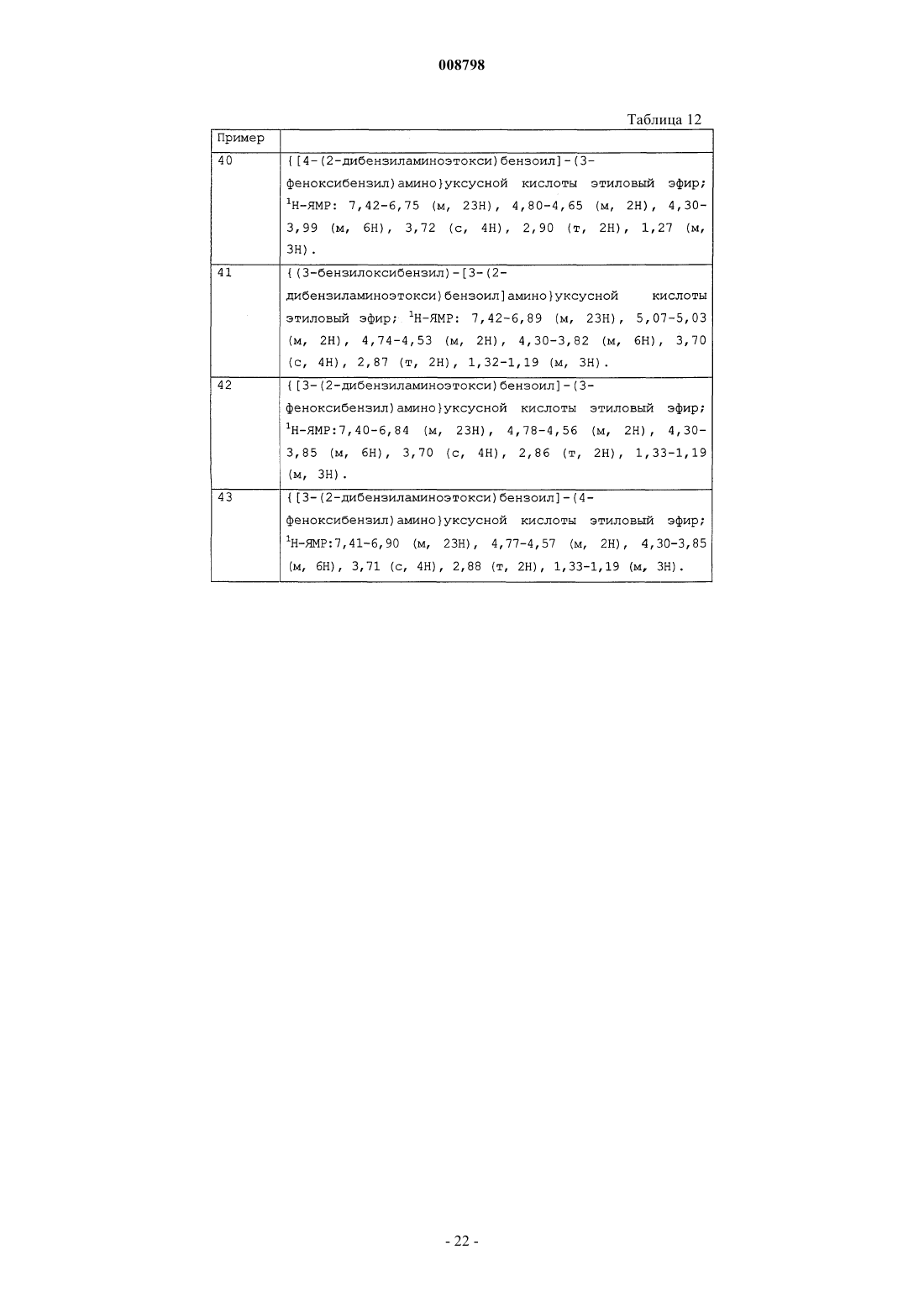 008798

Таблица 12

| Пример | |
|---|---|
| 40 | {[4-(2-дибензиламиноэтокси)бензоил]-(3-феноксибензил)амино}уксусной кислоты этиловый эфир; $^1$H-ЯМР: 7,42-6,75 (м, 23H), 4,80-4,65 (м, 2H), 4,30-3,99 (м, 6H), 3,72 (с, 4H), 2,90 (т, 2H), 1,27 (м, 3H). |
| 41 | {(3-бензилоксибензил)-[3-(2-дибензиламиноэтокси)бензоил]амино}уксусной кислоты этиловый эфир; $^1$H-ЯМР: 7,42-6,89 (м, 23H), 5,07-5,03 (м, 2H), 4,74-4,53 (м, 2H), 4,30-3,82 (м, 6H), 3,70 (с, 4H), 2,87 (т, 2H), 1,32-1,19 (м, 3H). |
| 42 | {[3-(2-дибензиламиноэтокси)бензоил]-(3-феноксибензил)амино}уксусной кислоты этиловый эфир; $^1$H-ЯМР:7,40-6,84 (м, 23H), 4,78-4,56 (м, 2H), 4,30-3,85 (м, 6H), 3,70 (с, 4H), 2,86 (т, 2H), 1,33-1,19 (м, 3H). |
| 43 | {[3-(2-дибензиламиноэтокси)бензоил]-(4-феноксибензил)амино}уксусной кислоты этиловый эфир; $^1$H-ЯМР:7,41-6,90 (м, 23H), 4,77-4,57 (м, 2H), 4,30-3,85 (м, 6H), 3,71 (с, 4H), 2,88 (т, 2H), 1,33-1,19 (м, 3H). |

- 22 -